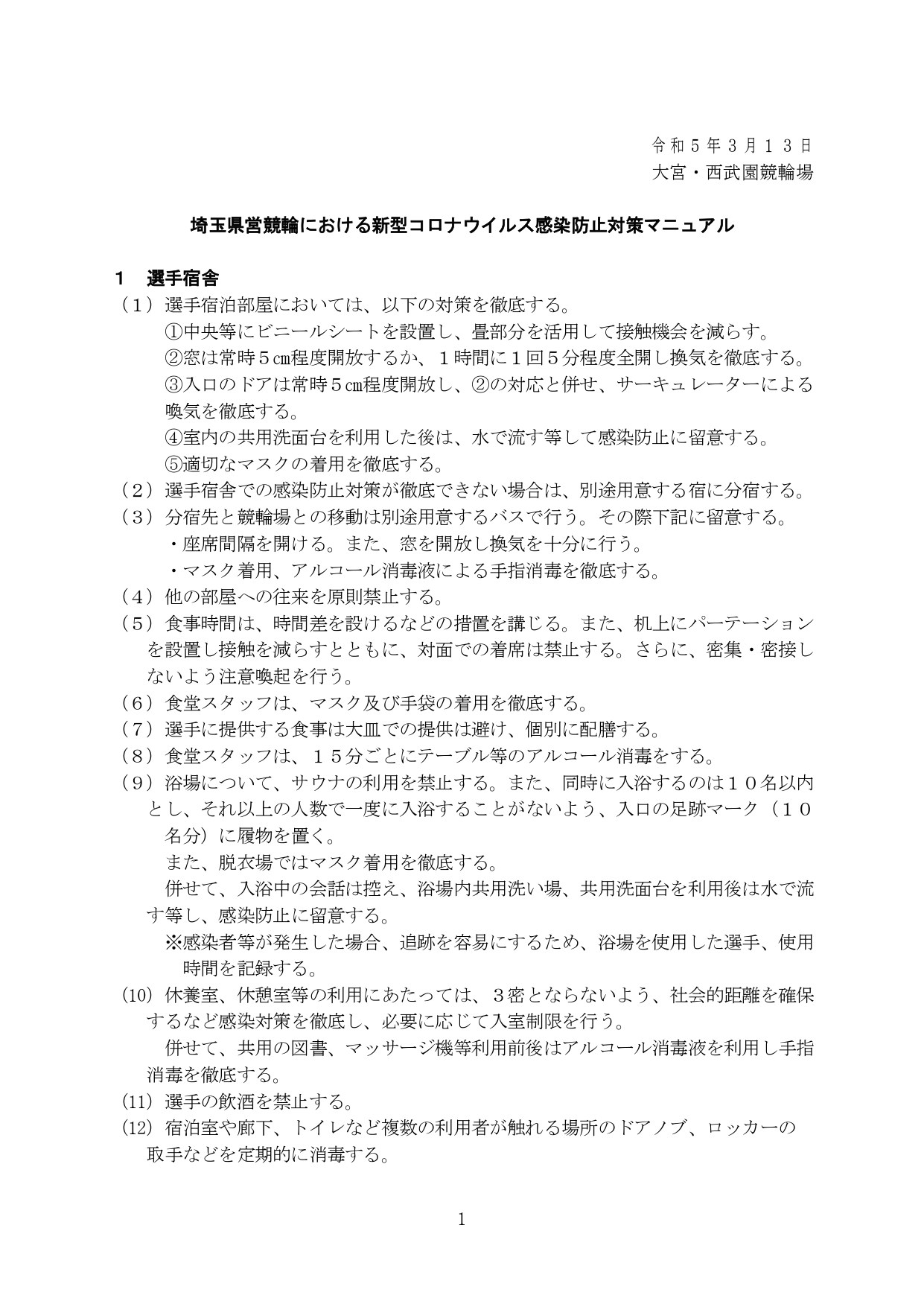 令和５年３月１３日
大宮・西武園競輪場

埼玉県営競輪における新型コロナウイルス感染防止対策マニュアル

１　選手宿舎
（１）選手宿泊部屋においては、以下の対策を徹底する。
①中央等にビニールシートを設置し、畳部分を活用して接触機会を減らす。
②窓は常時５cm程度開放するか、１時間に１回５分程度全開し換気を徹底する。
③入口のドアは常時５cm程度開放し、②の対応と併せ、サーキュレーターによる喚気を徹底する。
④室内の共用洗面台を利用した後は、水で流す等して感染防止に留意する。
⑤適切なマスクの着用を徹底する。
（２）選手宿舎での感染防止対策が徹底できない場合は、別途用意する宿に分宿する。
（３）分宿先と競輪場との移動は別途用意するバスで行う。その際下記に留意する。
・座席間隔を開ける。また、窓を開放し換気を十分に行う。
・マスク着用、アルコール消毒液による手指消毒を徹底する。
（４）他の部屋への往来を原則禁止する。
（５）食事時間は、時間差を設けるなどの措置を講じる。また、机上にパーテーションを設置し接触を減らすとともに、対面での着席は禁止する。さらに、密集・密接しないよう注意喚起を行う。
（６）食堂スタッフは、マスク及び手袋の着用を徹底する。
（７）選手に提供する食事は大皿での提供は避け、個別に配膳する。
（８）食堂スタッフは、１５分ごとにテーブル等のアルコール消毒をする。
（９）浴場について、サウナの利用を禁止する。また、同時に入浴するのは１０名以内とし、それ以上の人数で一度に入浴することがないよう、入口の足跡マーク（１０名分）に履物を置く。
また、脱衣場ではマスク着用を徹底する。
併せて、入浴中の会話は控え、浴場内共用洗い場、共用洗面台を利用後は水で流す等し、感染防止に留意する。
※感染者等が発生した場合、追跡を容易にするため、浴場を使用した選手、使用時間を記録する。
(10) 休養室、休憩室等の利用にあたっては、３密とならないよう、社会的距離を確保するなど感染対策を徹底し、必要に応じて入室制限を行う。
併せて、共用の図書、マッサージ機等利用前後はアルコール消毒液を利用し手指消毒を徹底する。
(11) 選手の飲酒を禁止する。
(12) 宿泊室や廊下、トイレなど複数の利用者が触れる場所のドアノブ、ロッカーの取手などを定期的に消毒する。

1